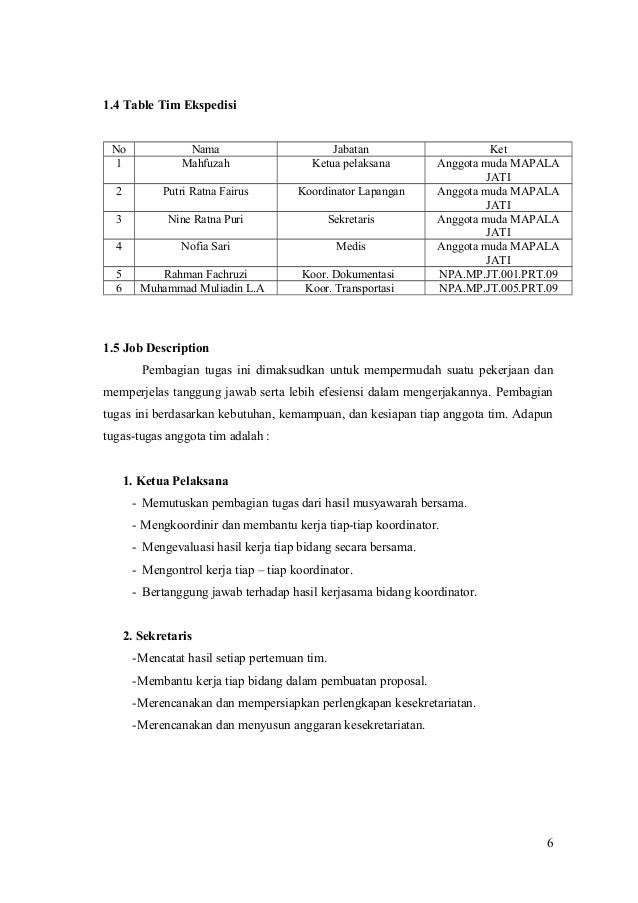 1.4 Table Tim Ekspedisi

| No | Nama | Jabatan | Ket |
|---|---|---|---|
| 1 | Mahfuzah | Ketua pelaksana | Anggota muda MAPALA JATI |
| 2 | Putri Ratna Fairus | Koordinator Lapangan | Anggota muda MAPALA JATI |
| 3 | Nine Ratna Puri | Sekretaris | Anggota muda MAPALA JATI |
| 4 | Nofia Sari | Medis | Anggota muda MAPALA JATI |
| 5 | Rahman Fachruzi | Koor. Dokumentasi | NPA.MP.JT.001.PRT.09 |
| 6 | Muhammad Muliadin L.A | Koor. Transportasi | NPA.MP.JT.005.PRT.09 |

1.5 Job Description

Pembagian tugas ini dimaksudkan untuk mempermudah suatu pekerjaan dan memperjelas tanggung jawab serta lebih efesiensi dalam mengerjakannya. Pembagian tugas ini berdasarkan kebutuhan, kemampuan, dan kesiapan tiap anggota tim. Adapun tugas-tugas anggota tim adalah :

1. Ketua Pelaksana
- Memutuskan pembagian tugas dari hasil musyawarah bersama.
- Mengkoordinir dan membantu kerja tiap-tiap koordinator.
- Mengevaluasi hasil kerja tiap bidang secara bersama.
- Mengontrol kerja tiap – tiap koordinator.
- Bertanggung jawab terhadap hasil kerjasama bidang koordinator.

2. Sekretaris
-Mencatat hasil setiap pertemuan tim.
-Membantu kerja tiap bidang dalam pembuatan proposal.
-Merencanakan dan mempersiapkan perlengkapan kesekretariatan.
-Merencanakan dan menyusun anggaran kesekretariatan.

6